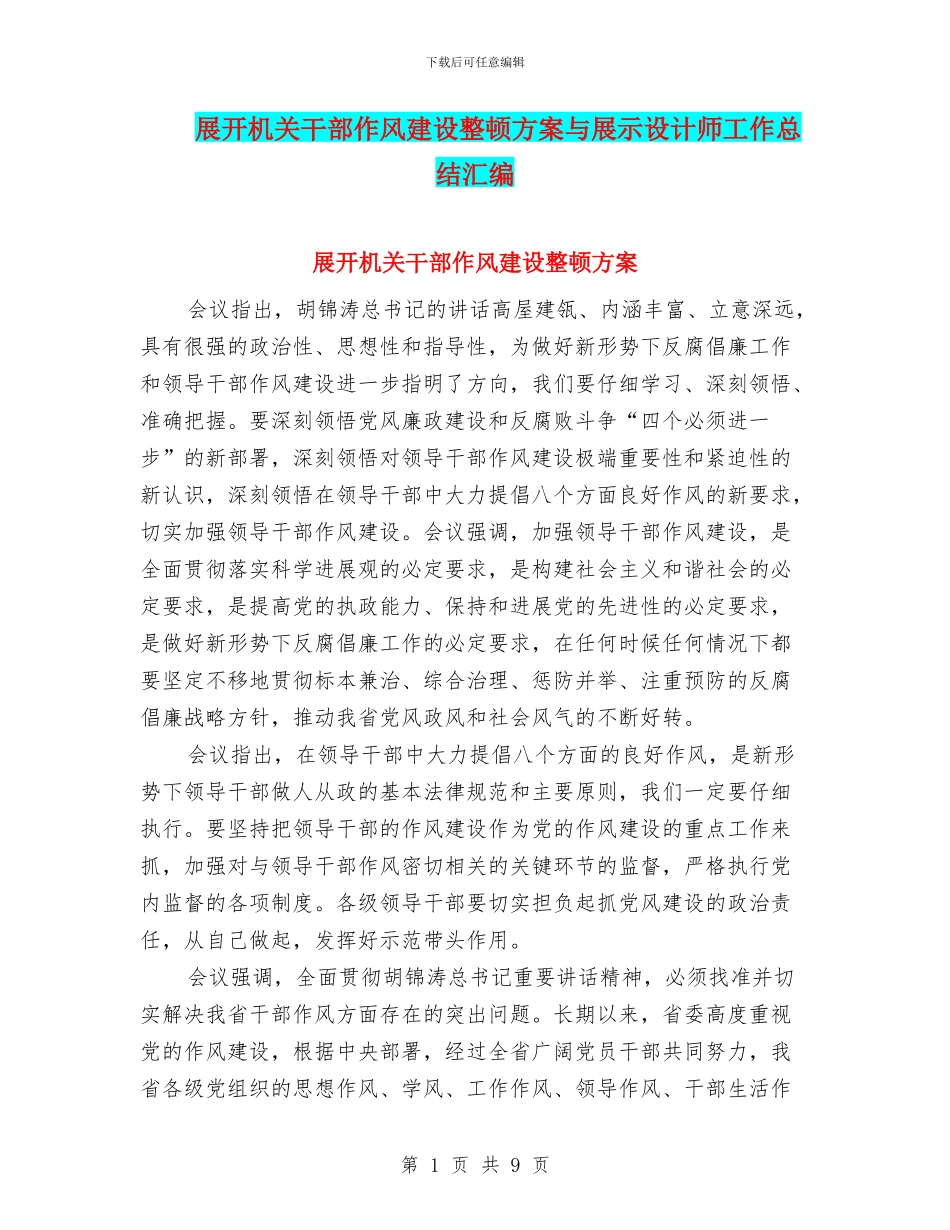 下载后可任意编辑

展开机关干部作风建设整顿方案与展示设计师工作总结汇编

展开机关干部作风建设整顿方案

会议指出，胡锦涛总书记的讲话高屋建瓴、内涵丰富、立意深远，具有很强的政治性、思想性和指导性，为做好新形势下反腐倡廉工作和领导干部作风建设进一步指明了方向，我们要仔细学习、深刻领悟、准确把握。要深刻领悟党风廉政建设和反腐败斗争“四个必须进一步”的新部署，深刻领悟对领导干部作风建设极端重要性和紧迫性的新认识，深刻领悟在领导干部中大力提倡八个方面良好作风的新要求，切实加强领导干部作风建设。会议强调，加强领导干部作风建设，是全面贯彻落实科学进展观的必定要求，是构建社会主义和谐社会的必定要求，是提高党的执政能力、保持和进展党的先进性的必定要求，是做好新形势下反腐倡廉工作的必定要求，在任何时候任何情况下都要坚定不移地贯彻标本兼治、综合治理、惩防并举、注重预防的反腐倡廉战略方针，推动我省党风政风和社会风气的不断好转。

会议指出，在领导干部中大力提倡八个方面的良好作风，是新形势下领导干部做人从政的基本法律规范和主要原则，我们一定要仔细执行。要坚持把领导干部的作风建设作为党的作风建设的重点工作来抓，加强对与领导干部作风密切相关的关键环节的监督，严格执行党内监督的各项制度。各级领导干部要切实担负起抓党风建设的政治责任，从自己做起，发挥好示范带头作用。

会议强调，全面贯彻胡锦涛总书记重要讲话精神，必须找准并切实解决我省干部作风方面存在的突出问题。长期以来，省委高度重视党的作风建设，根据中央部署，经过全省广阔党员干部共同努力，我省各级党组织的思想作风、学风、工作作风、领导作风、干部生活作

第 1 页 共 9 页